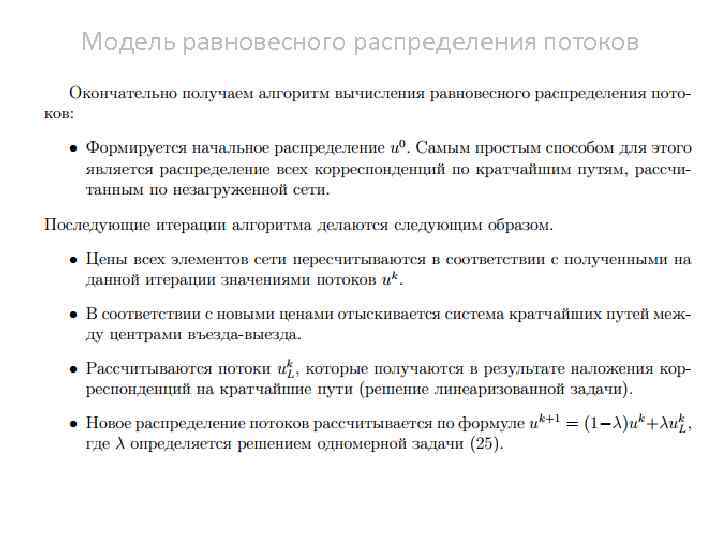 Модель равновесного распределения потоков

Окончательно получаем алгоритм вычисления равновесного распределения потоков:

• Формируется начальное распределение $u^0$. Самым простым способом для этого является распределение всех корреспонденций по кратчайшим путям, рассчитанным по незагруженной сети.

Последующие итерации алгоритма делаются следующим образом.

• Цены всех элементов сети пересчитываются в соответствии с полученными на данной итерации значениями потоков $u^k$.

• В соответствии с новыми ценами отыскивается система кратчайших путей между центрами въезда-выезда.

• Рассчитываются потоки $u_L^k$, которые получаются в результате наложения корреспонденций на кратчайшие пути (решение линеаризованной задачи).

• Новое распределение потоков рассчитывается по формуле $u^{k+1} = (1-\lambda)u^k + \lambda u_L^k$, где $\lambda$ определяется решением одномерной задачи (25).